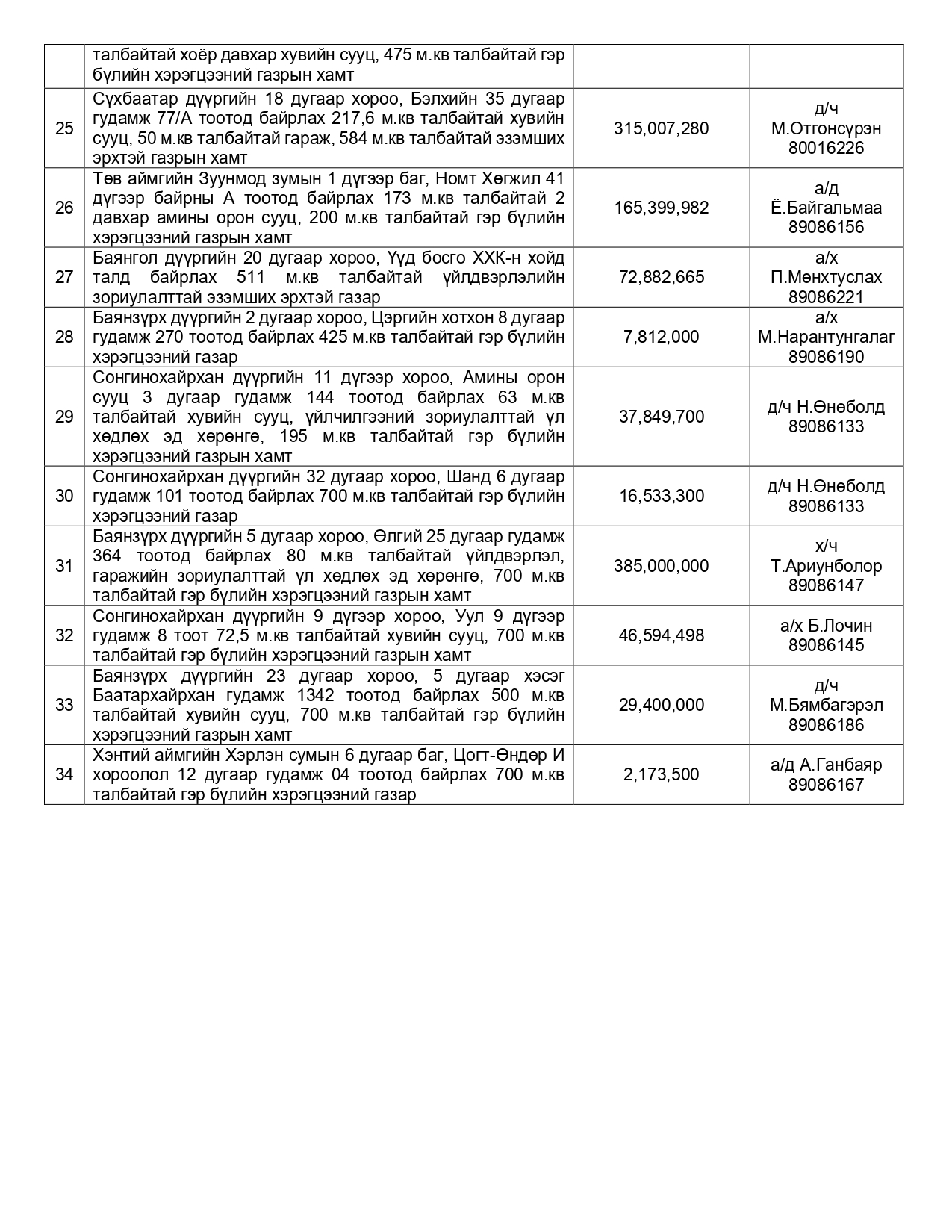 |  |  |  |  |
|---|---|---|---|
|  | талбайтай хоёр давхар хувийн сууц, 475 м.кв талбайтай гэр бүлийн хэрэгцээний газрын хамт |  |  |
| 25 | Сүхбаатар дүүргийн 18 дугаар хороо, Бэлхийн 35 дугаар гудамж 77/А тоотод байрлах 217,6 м.кв талбайтай хувийн сууц, 50 м.кв талбайтай гараж, 584 м.кв талбайтай эзэмших эрхтэй газрын хамт | 315,007,280 | д/ч М.Отгонсүрэн 80016226 |
| 26 | Төв аймгийн Зуунмод зумын 1 дүгээр баг, Номт Хөгжил 41 дүгээр байрны А тоотод байрлах 173 м.кв талбайтай 2 давхар амины орон сууц, 200 м.кв талбайтай гэр бүлийн хэрэгцээний газрын хамт | 165,399,982 | а/д Ё.Байгальмаа 89086156 |
| 27 | Баянгол дүүргийн 20 дугаар хороо, Үүд босго ХХК-н хойд талд байрлах 511 м.кв талбайтай үйлдвэрлэлийн зориулалттай эзэмших эрхтэй газар | 72,882,665 | а/х П.Мөнхтуслах 89086221 |
| 28 | Баянзүрх дүүргийн 2 дугаар хороо, Цэргийн хотхон 8 дугаар гудамж 270 тоотод байрлах 425 м.кв талбайтай гэр бүлийн хэрэгцээний газар | 7,812,000 | а/х М.Нарантунгалаг 89086190 |
| 29 | Сонгинохайрхан дүүргийн 11 дүгээр хороо, Амины орон сууц 3 дугаар гудамж 144 тоотод байрлах 63 м.кв талбайтай хувийн сууц, үйлчилгээний зориулалттай үл хөдлөх эд хөрөнгө, 195 м.кв талбайтай гэр бүлийн хэрэгцээний газрын хамт | 37,849,700 | д/ч Н.Өнөболд 89086133 |
| 30 | Сонгинохайрхан дүүргийн 32 дугаар хороо, Шанд 6 дугаар гудамж 101 тоотод байрлах 700 м.кв талбайтай гэр бүлийн хэрэгцээний газар | 16,533,300 | д/ч Н.Өнөболд 89086133 |
| 31 | Баянзүрх дүүргийн 5 дугаар хороо, Өлгий 25 дугаар гудамж 364 тоотод байрлах 80 м.кв талбайтай үйлдвэрлэл, гаражийн зориулалттай үл хөдлөх эд хөрөнгө, 700 м.кв талбайтай гэр бүлийн хэрэгцээний газрын хамт | 385,000,000 | х/ч Т.Ариунболор 89086147 |
| 32 | Сонгинохайрхан дүүргийн 9 дүгээр хороо, Уул 9 дүгээр гудамж 8 тоот 72,5 м.кв талбайтай хувийн сууц, 700 м.кв талбайтай гэр бүлийн хэрэгцээний газрын хамт | 46,594,498 | а/х Б.Лочин 89086145 |
| 33 | Баянзүрх дүүргийн 23 дугаар хороо, 5 дугаар хэсэг Баатархайрхан гудамж 1342 тоотод байрлах 500 м.кв талбайтай хувийн сууц, 700 м.кв талбайтай гэр бүлийн хэрэгцээний газрын хамт | 29,400,000 | д/ч М.Бямбагэрэл 89086186 |
| 34 | Хэнтий аймгийн Хэрлэн сумын 6 дугаар баг, Цогт-Өндөр И хороолол 12 дугаар гудамж 04 тоотод байрлах 700 м.кв талбайтай гэр бүлийн хэрэгцээний газар | 2,173,500 | а/д А.Ганбаяр 89086167 |